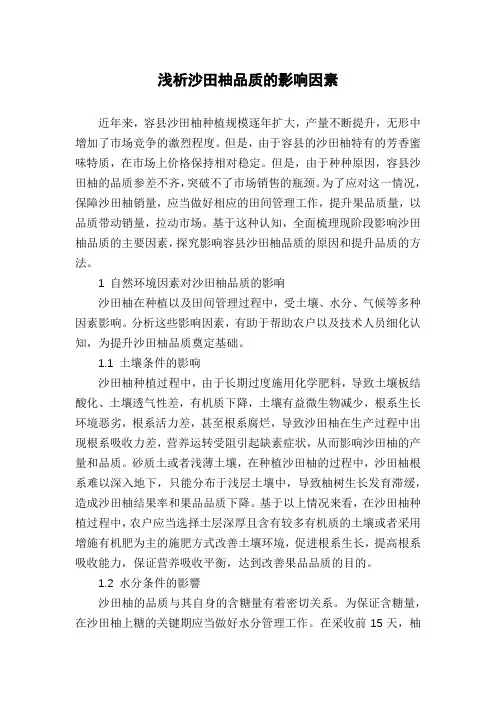 浅析沙田柚品质的影响因素

近年来，容县沙田柚种植规模逐年扩大，产量不断提升，无形中增加了市场竞争的激烈程度。但是，由于容县的沙田柚特有的芳香蜜味特质，在市场上价格保持相对稳定。但是，由于种种原因，容县沙田柚的品质参差不齐，突破不了市场销售的瓶颈。为了应对这一情况，保障沙田柚销量，应当做好相应的田间管理工作，提升果品质量，以品质带动销量，拉动市场。基于这种认知，全面梳理现阶段影响沙田柚品质的主要因素，探究影响容县沙田柚品质的原因和提升品质的方法。

1 自然环境因素对沙田柚品质的影响

沙田柚在种植以及田间管理过程中，受土壤、水分、气候等多种因素影响。分析这些影响因素，有助于帮助农户以及技术人员细化认知，为提升沙田柚品质奠定基础。

1.1 土壤条件的影响

沙田柚种植过程中，由于长期过度施用化学肥料，导致土壤板结酸化、土壤透气性差，有机质下降，土壤有益微生物减少，根系生长环境恶劣，根系活力差，甚至根系腐烂，导致沙田柚在生产过程中出现根系吸收力差，营养运转受阻引起缺素症状，从而影响沙田柚的产量和品质。砂质土或者浅薄土壤，在种植沙田柚的过程中，沙田柚根系难以深入地下，只能分布于浅层土壤中，导致柚树生长发育滞缓，造成沙田柚结果率和果品品质下降。基于以上情况来看，在沙田柚种植过程中，农户应当选择土层深厚且含有较多有机质的土壤或者采用增施有机肥为主的施肥方式改善土壤环境，促进根系生长，提高根系吸收能力，保证营养吸收平衡，达到改善果品品质的目的。

1.2 水分条件的影響

沙田柚的品质与其自身的含糖量有着密切关系。为保证含糖量，在沙田柚上糖的关键期应当做好水分管理工作。在采收前 15 天，柚